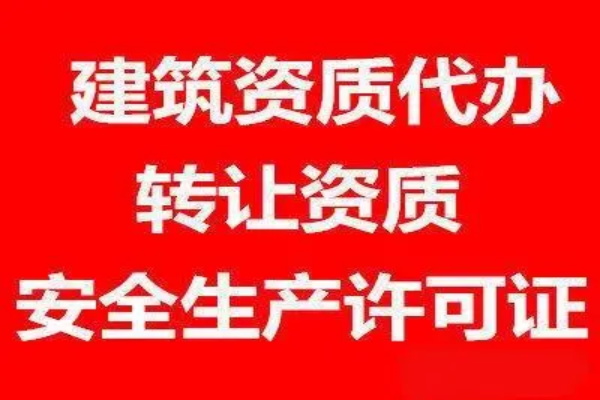 建筑资质代办
转让资质
安全生产许可证